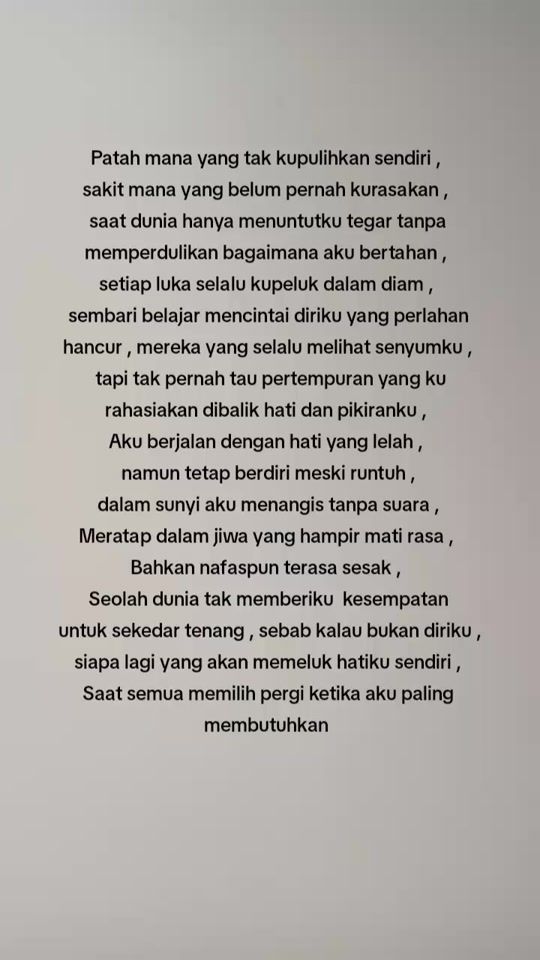 Patah mana yang tak kupulihkan sendiri , sakit mana yang belum pernah kurasakan , saat dunia hanya menuntutku tegar tanpa memperdulikan bagaimana aku bertahan , setiap luka selalu kupeluk dalam diam , sembari belajar mencintai diriku yang perlahan hancur , mereka yang selalu melihat senyumku , tapi tak pernah tau pertempuran yang ku rahasiakan dibalik hati dan pikiranku , Aku berjalan dengan hati yang lelah , namun tetap berdiri meski runtuh , dalam sunyi aku menangis tanpa suara , Meratap dalam jiwa yang hampir mati rasa , Bahkan nafaspun terasa sesak , Seolah dunia tak memberiku kesempatan untuk sekedar tenang , sebab kalau bukan diriku , siapa lagi yang akan memeluk hatiku sendiri , Saat semua memilih pergi ketika aku paling membutuhkan